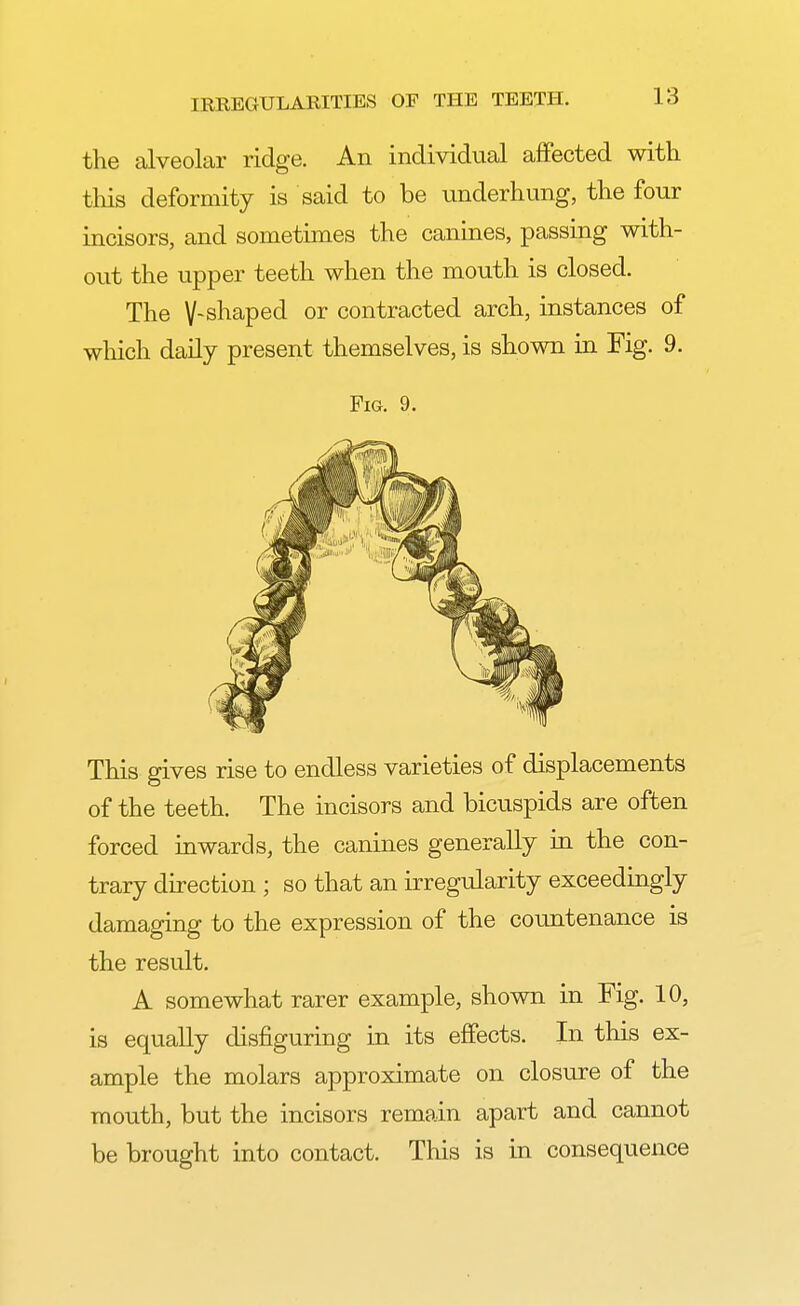 IRREGULARITIES OF THE TEETH. 13

the alveolar ridge. An individual affected with this deformity is said to be underhung, the four incisors, and sometimes the canines, passing without the upper teeth when the mouth is closed.

The V-shaped or contracted arch, instances of which daily present themselves, is shown in Fig. 9.

Fig. 9.

This gives rise to endless varieties of displacements of the teeth. The incisors and bicuspids are often forced inwards, the canines generally in the contrary direction ; so that an irregularity exceedingly damaging to the expression of the countenance is the result.

A somewhat rarer example, shown in Fig. 10, is equally disfiguring in its effects. In this example the molars approximate on closure of the mouth, but the incisors remain apart and cannot be brought into contact. This is in consequence